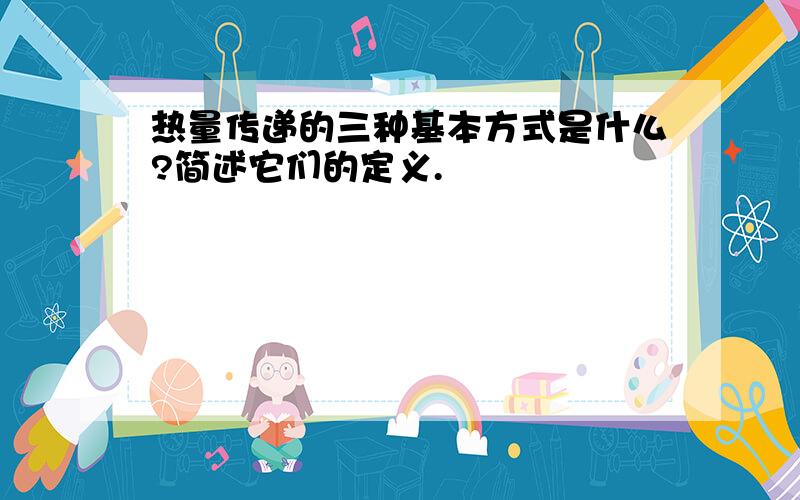 热量传递的三种基本方式是什么?简述它们的定义.